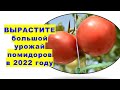 ВЫРАСТИТЕ большой урожай помидоров в 2022 году